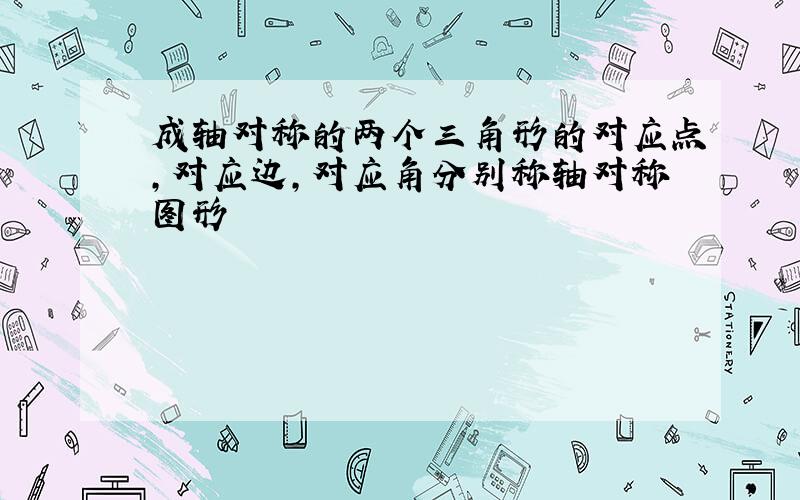 成轴对称的两个三角形的对应点,对应边,对应角分别称轴对称图形

STATIONERY